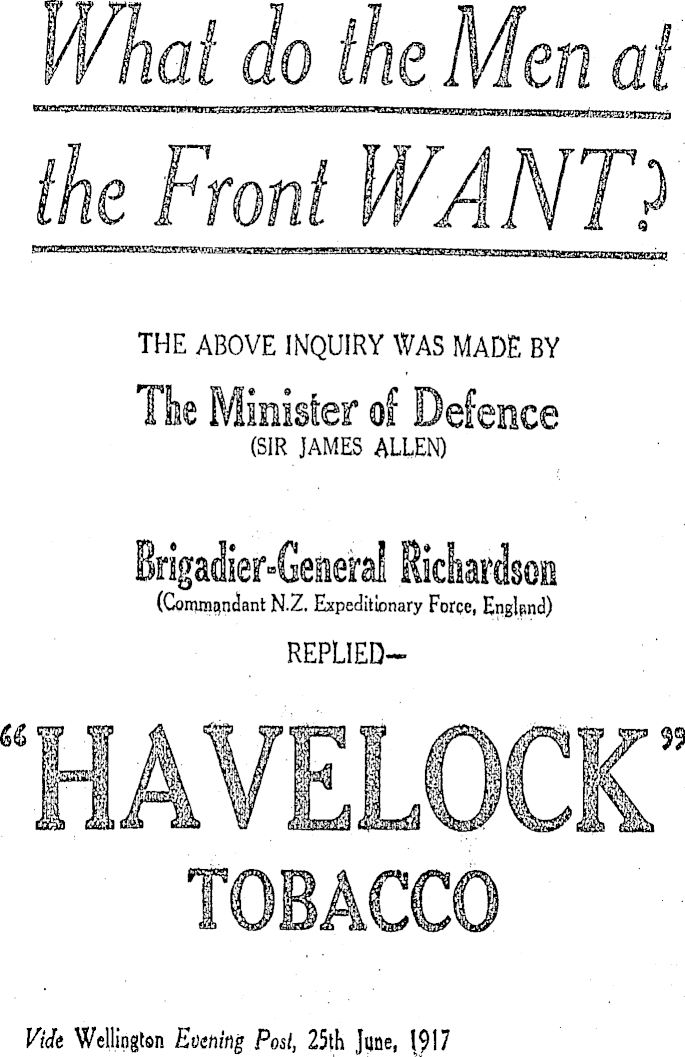 What do the Men at the Front WANT?

THE ABOVE INQUIRY WAS MADE BY

The Minister of Defence
(SIR JAMES ALLEN)

Brigadier-General Richardson
(Commandant N.Z. Expeditionary Force, England)

REPLIED—

"HAVELOCK"
TOBACCO

Vide Wellington Evening Post, 25th June, 1917